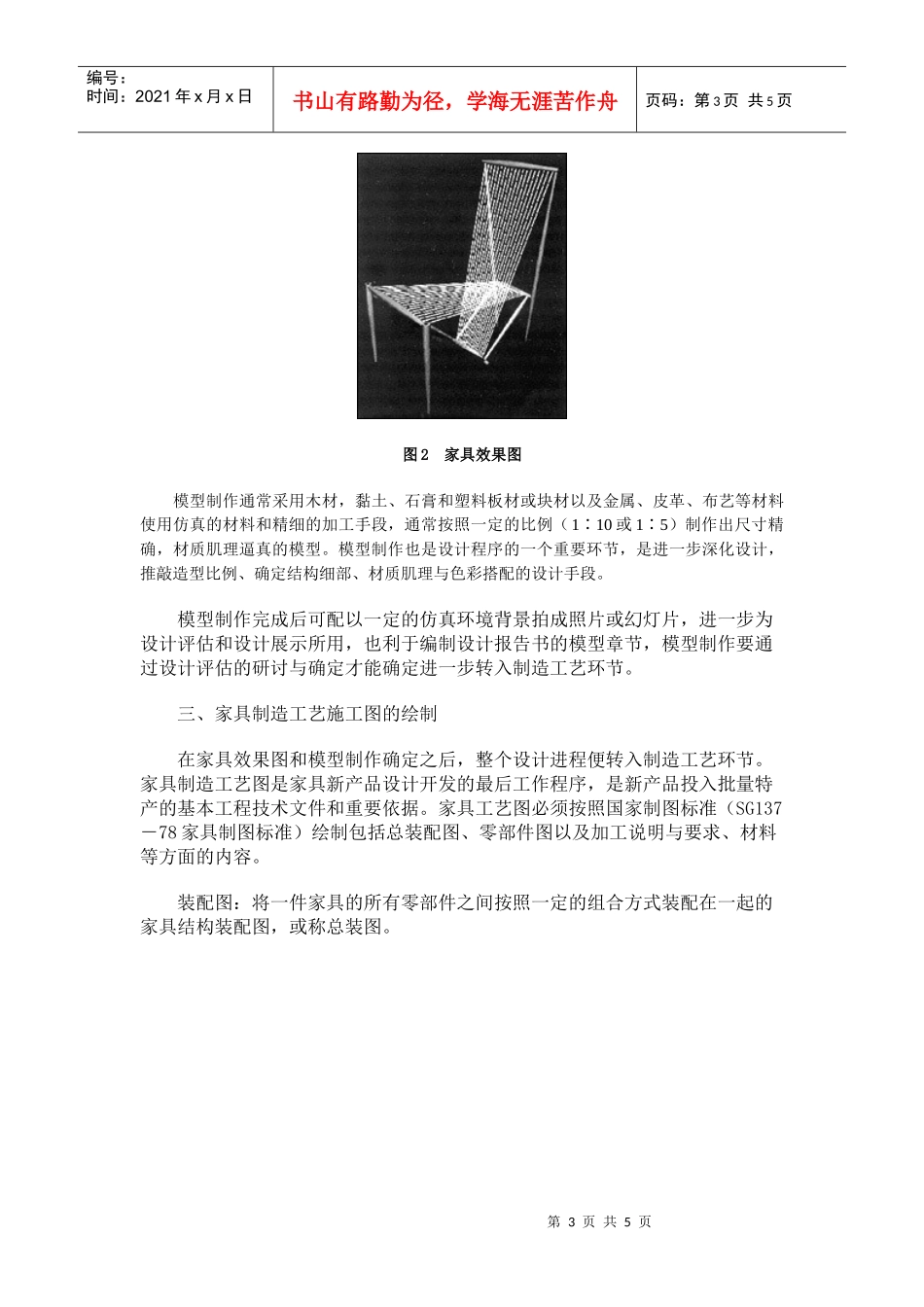 编号：
时间：2021 年 x 月 x 日

书山有路勤为径，学海无涯苦作舟

页码：第 3 页 共 5 页

图 2　家具效果图

模型制作通常采用木材，黏土、石膏和塑料板材或块材以及金属、皮革、布艺等材料使用仿真的材料和精细的加工手段，通常按照一定的比例（1∶10 或 1∶5）制作出尺寸精确，材质肌理逼真的模型。模型制作也是设计程序的一个重要环节，是进一步深化设计，推敲造型比例、确定结构细部、材质肌理与色彩搭配的设计手段。

模型制作完成后可配以一定的仿真环境背景拍成照片或幻灯片，进一步为设计评估和设计展示所用，也利于编制设计报告书的模型章节，模型制作要通过设计评估的研讨与确定才能确定进一步转入制造工艺环节。

三、家具制造工艺施工图的绘制

在家具效果图和模型制作确定之后，整个设计进程便转入制造工艺环节。家具制造工艺图是家具新产品设计开发的最后工作程序，是新产品投入批量特产的基本工程技术文件和重要依据。家具工艺图必须按照国家制图标准（SG137－78 家具制图标准）绘制包括总装配图、零部件图以及加工说明与要求、材料等方面的内容。

装配图：将一件家具的所有零部件之间按照一定的组合方式装配在一起的家具结构装配图，或称总装图。

第 3 页 共 5 页